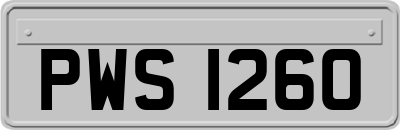 PWS 1260